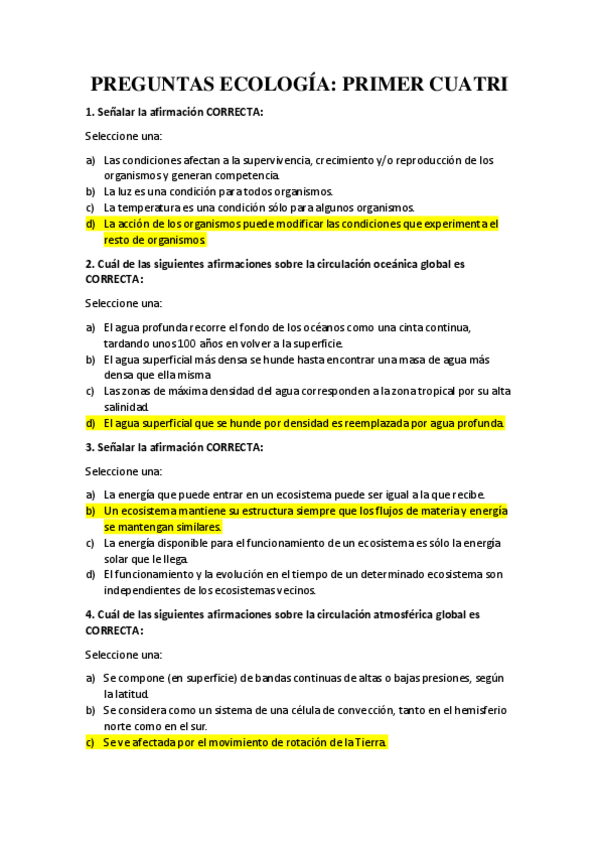 PREGUNTAS ECOLOGÍA: PRIMER CUATRI

1. Señalar la afirmación CORRECTA:

Seleccione una:

a) Las condiciones afectan a la supervivencia, crecimiento y/o reproducción de los organismos y generan competencia.
b) La luz es una condición para todos organismos.
c) La temperatura es una condición sólo para algunos organismos.
d) La acción de los organismos puede modificar las condiciones que experimenta el resto de organismos

2. Cuál de las siguientes afirmaciones sobre la circulación oceánica global es CORRECTA:

Seleccione una:

a) El agua profunda recorre el fondo de los océanos como una cinta continua, tardando unos 100 años en volver a la superficie.
b) El agua superficial más densa se hunde hasta encontrar una masa de agua más densa que ella misma
c) Las zonas de máxima densidad del agua corresponden a la zona tropical por su alta salinidad.
d) El agua superficial que se hunde por densidad es reemplazada por agua profunda.

3. Señalar la afirmación CORRECTA:

Seleccione una:

a) La energía que puede entrar en un ecosistema puede ser igual a la que recibe.
b) Un ecosistema mantiene su estructura siempre que los flujos de materia y energía se mantengan similares.
c) La energía disponible para el funcionamiento de un ecosistema es sólo la energía solar que le llega.
d) El funcionamiento y la evolución en el tiempo de un determinado ecosistema son independientes de los ecosistemas vecinos.

4. Cuál de las siguientes afirmaciones sobre la circulación atmosférica global es CORRECTA:

Seleccione una:

a) Se compone (en superficie) de bandas continuas de altas o bajas presiones, según la latitud.
b) Se considera como un sistema de una célula de convección, tanto en el hemisferio norte como en el sur.
c) Se ve afectada por el movimiento de rotación de la Tierra.